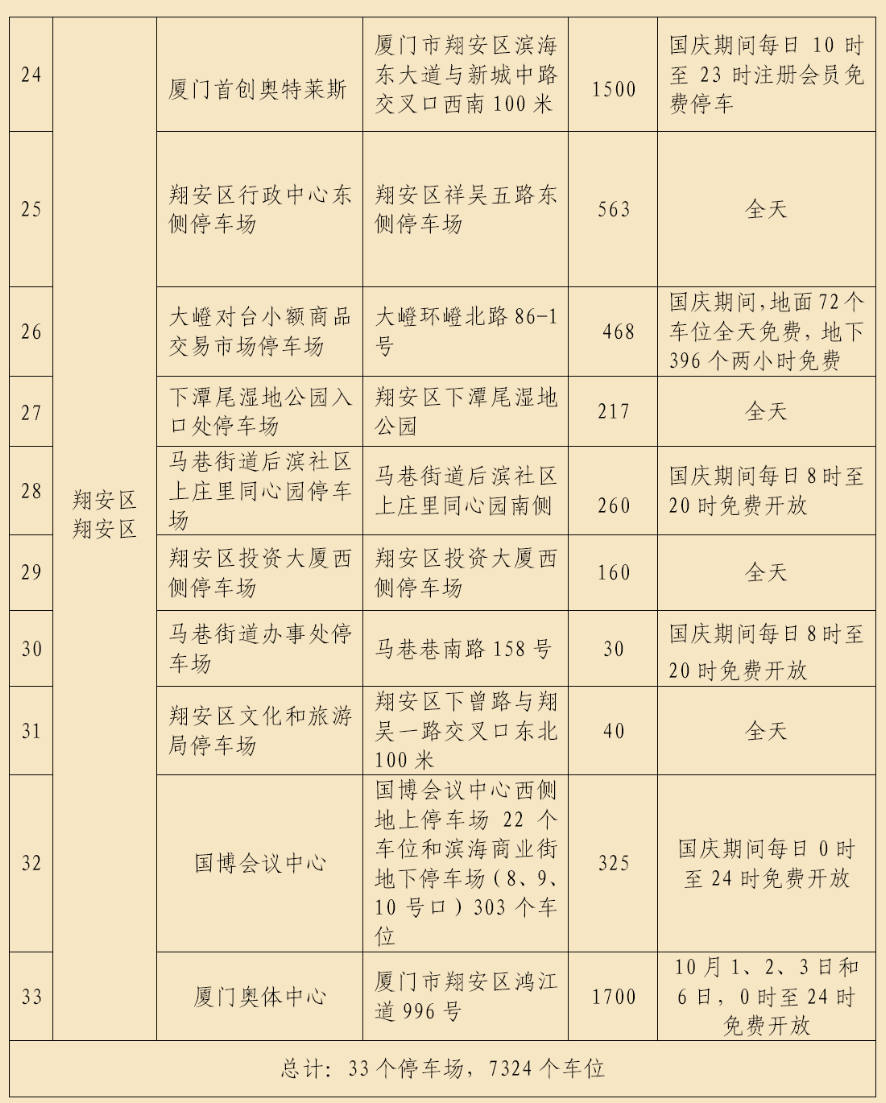 | 24 | 翔安区翔安区 | 厦门首创奥特莱斯 | 厦门市翔安区滨海东大道与新城中路交叉口西南100米 | 1500 | 国庆期间每日10时至23时注册会员免费停车 |
|---|---|---|---|---|---|
| 25 |  | 翔安区行政中心东侧停车场 | 翔安区祥吴五路东侧停车场 | 563 | 全天 |
| 26 |  | 大嶝对台小额商品交易市场停车场 | 大嶝环嶝北路86-1号 | 468 | 国庆期间,地面72个车位全天免费,地下396个两小时免费 |
| 27 |  | 下潭尾湿地公园入口处停车场 | 翔安区下潭尾湿地公园 | 217 | 全天 |
| 28 |  | 马巷街道后滨社区上庄里同心园停车场 | 马巷街道后滨社区上庄里同心园南侧 | 260 | 国庆期间每日8时至20时免费开放 |
| 29 |  | 翔安区投资大厦西侧停车场 | 翔安区投资大厦西侧停车场 | 160 | 全天 |
| 30 |  | 马巷街道办事处停车场 | 马巷巷南路158号 | 30 | 国庆期间每日8时至20时免费开放 |
| 31 |  | 翔安区文化和旅游局停车场 | 翔安区下曾路与翔吴一路交叉口东北100米 | 40 | 全天 |
| 32 |  | 国博会议中心 | 国博会议中心西侧地上停车场22个车位和滨海商业街地下停车场(8、9、10号口)303个车位 | 325 | 国庆期间每日0时至24时免费开放 |
| 33 |  | 厦门奥体中心 | 厦门市翔安区鸿江道996号 | 1700 | 10月1、2、3日和6日,0时至24时免费开放 |
| 总计:33个停车场,7324个车位 |  |  |  |  |  |